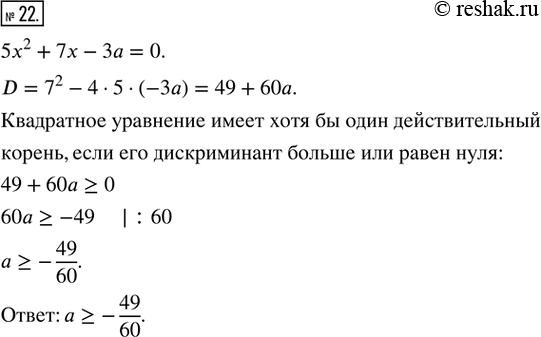 № 22.

© reshak.ru

$5x^2 + 7x - 3a = 0.$

$D = 7^2 - 4 \cdot 5 \cdot (-3a) = 49 + 60a.$

Квадратное уравнение имеет хотя бы один действительный корень, если его дискриминант больше или равен нуля:

$49 + 60a \geq 0$

$60a \geq -49 \quad | : 60$

$a \geq -\frac{49}{60}.$

Ответ: $a \geq -\frac{49}{60}.$